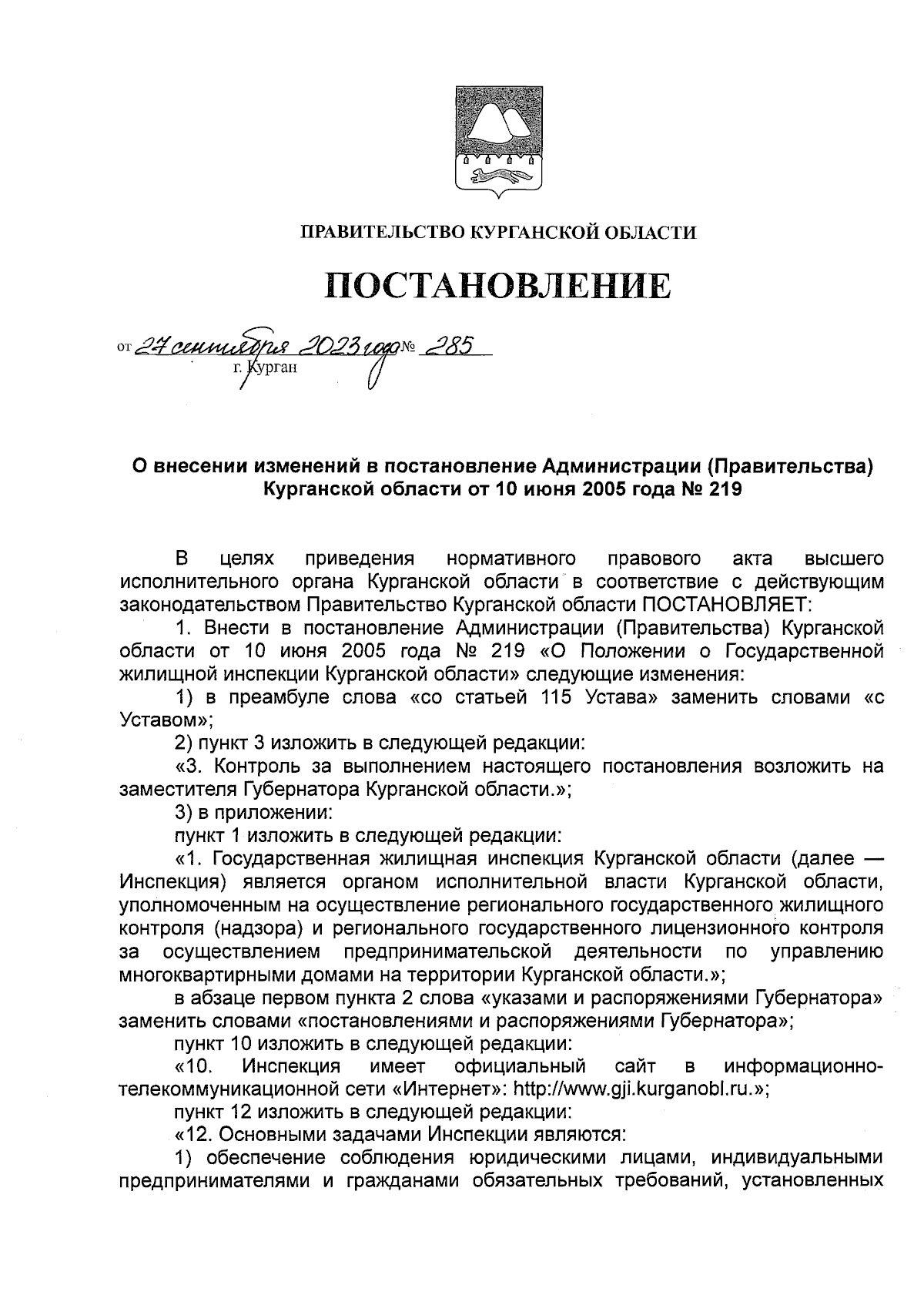 ПРАВИТЕЛЬСТВО КУРГАНСКОЙ ОБЛАСТИ

ПОСТАНОВЛЕНИЕ

от 27 сентября 2023 года № 285
г. Курган

О внесении изменений в постановление Администрации (Правительства) Курганской области от 10 июня 2005 года № 219

В целях приведения нормативного правового акта высшего исполнительного органа Курганской области в соответствие с действующим законодательством Правительство Курганской области ПОСТАНОВЛЯЕТ:

1. Внести в постановление Администрации (Правительства) Курганской области от 10 июня 2005 года № 219 «О Положении о Государственной жилищной инспекции Курганской области» следующие изменения:

1) в преамбуле слова «со статьей 115 Устава» заменить словами «с Уставом»;

2) пункт 3 изложить в следующей редакции:

«3. Контроль за выполнением настоящего постановления возложить на заместителя Губернатора Курганской области.»;

3) в приложении:

пункт 1 изложить в следующей редакции:

«1. Государственная жилищная инспекция Курганской области (далее — Инспекция) является органом исполнительной власти Курганской области, уполномоченным на осуществление регионального государственного жилищного контроля (надзора) и регионального государственного лицензионного контроля за осуществлением предпринимательской деятельности по управлению многоквартирными домами на территории Курганской области.»;

в абзаце первом пункта 2 слова «указами и распоряжениями Губернатора» заменить словами «постановлениями и распоряжениями Губернатора»;

пункт 10 изложить в следующей редакции:

«10. Инспекция имеет официальный сайт в информационно-телекоммуникационной сети «Интернет»: http://www.gji.kurganobl.ru.»;

пункт 12 изложить в следующей редакции:

«12. Основными задачами Инспекции являются:

1) обеспечение соблюдения юридическими лицами, индивидуальными предпринимателями и гражданами обязательных требований, установленных